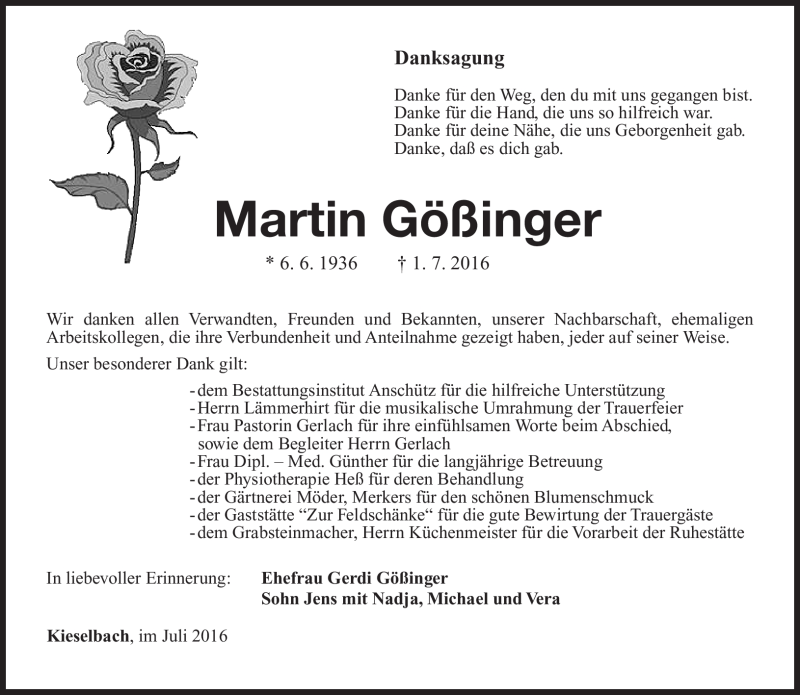 Danksagung

Danke für den Weg, den du mit uns gegangen bist.
Danke für die Hand, die uns so hilfreich war.
Danke für deine Nähe, die uns Geborgenheit gab.
Danke, daß es dich gab.

Martin Gößinger

* 6. 6. 1936 † 1. 7. 2016

Wir danken allen Verwandten, Freunden und Bekannten, unserer Nachbarschaft, ehemaligen Arbeitskollegen, die ihre Verbundenheit und Anteilnahme gezeigt haben, jeder auf seiner Weise.

Unser besonderer Dank gilt:

- dem Bestattungsinstitut Anschütz für die hilfreiche Unterstützung
- Herrn Lämmerhirt für die musikalische Umrahmung der Trauerfeier
- Frau Pastorin Gerlach für ihre einfühlsamen Worte beim Abschied, sowie dem Begleiter Herrn Gerlach
- Frau Dipl. – Med. Günther für die langjährige Betreuung
- der Physiotherapie Heß für deren Behandlung
- der Gärtnerei Möder, Merkers für den schönen Blumenschmuck
- der Gaststätte “Zur Feldschänke“ für die gute Bewirtung der Trauergäste
- dem Grabsteinmacher, Herrn Küchenmeister für die Vorarbeit der Ruhestätte

In liebevoller Erinnerung: Ehefrau Gerdi Gößinger
Sohn Jens mit Nadja, Michael und Vera

Kieselbach, im Juli 2016